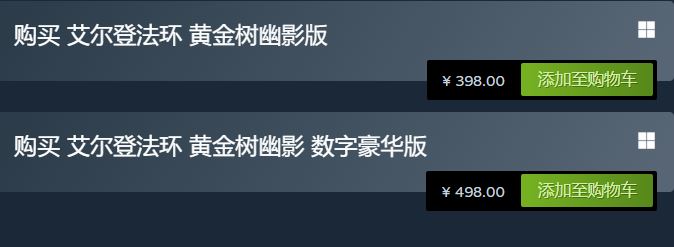 购买 艾尔登法环 黄金树幽影版

¥ 398.00 添加至购物车

购买 艾尔登法环 黄金树幽影 数字豪华版

¥ 498.00 添加至购物车